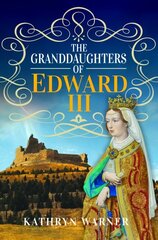 THE GRANDDAUGHTERS OF EDWARD III

KATHRYN WARNER